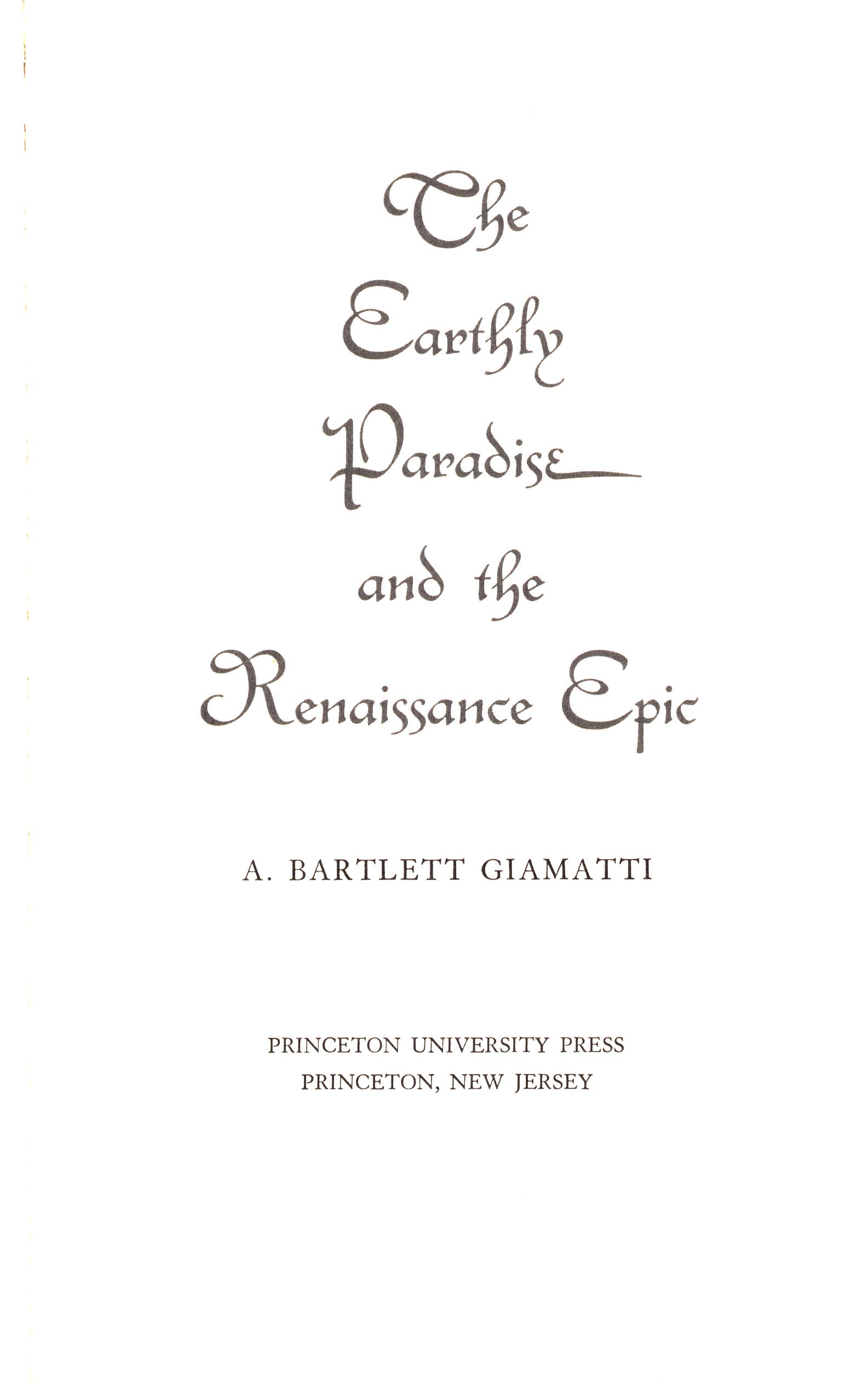 The
Earthly
Paradise
and the
Renaissance Epic

A. BARTLETT GIAMATTI

PRINCETON UNIVERSITY PRESS
PRINCETON, NEW JERSEY